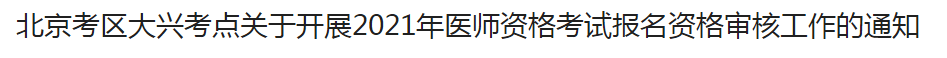 北京考区大兴考点关于开展2021年医师资格考试报名资格审核工作的通知